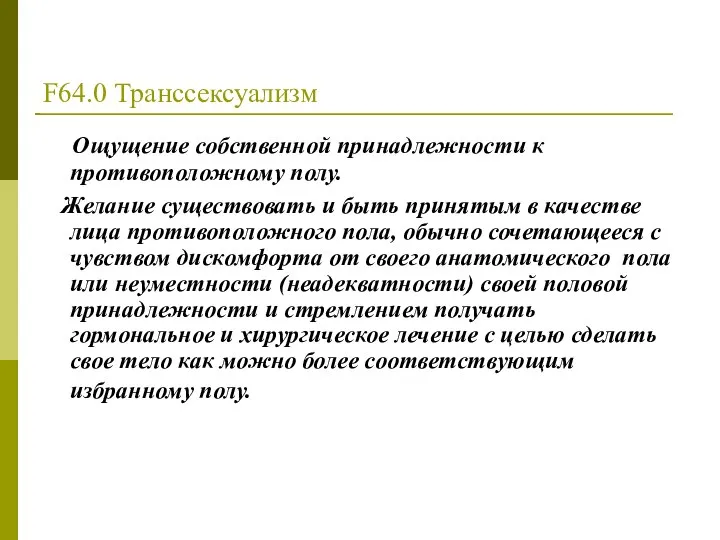 F64.0 Транссексуализм

Ощущение собственной принадлежности к противоположному полу.

Желание существовать и быть принятым в качестве лица противоположного пола, обычно сочетающееся с чувством дискомфорта от своего анатомического пола или неуместности (неадекватности) своей половой принадлежности и стремлением получать гормональное и хирургическое лечение с целью сделать свое тело как можно более соответствующим избранному полу.